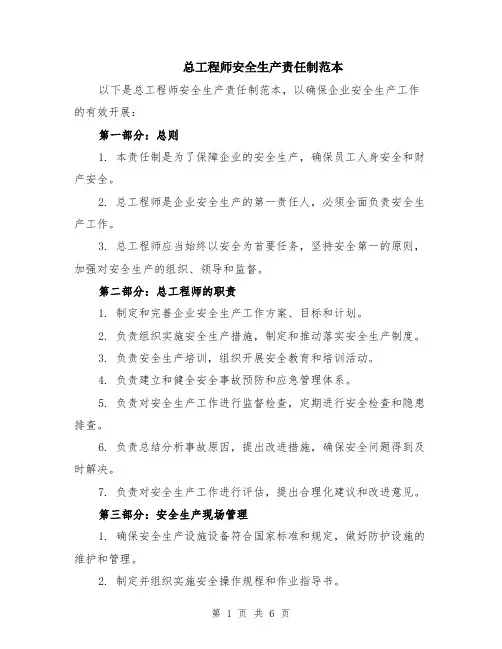 总工程师安全生产责任制范本

以下是总工程师安全生产责任制范本，以确保企业安全生产工作的有效开展：

第一部分：总则

1. 本责任制是为了保障企业的安全生产，确保员工人身安全和财产安全。

2. 总工程师是企业安全生产的第一责任人，必须全面负责安全生产工作。

3. 总工程师应当始终以安全为首要任务，坚持安全第一的原则，加强对安全生产的组织、领导和监督。

第二部分：总工程师的职责

1. 制定和完善企业安全生产工作方案、目标和计划。

2. 负责组织实施安全生产措施，制定和推动落实安全生产制度。

3. 负责安全生产培训，组织开展安全教育和培训活动。

4. 负责建立和健全安全事故预防和应急管理体系。

5. 负责对安全生产工作进行监督检查，定期进行安全检查和隐患排查。

6. 负责总结分析事故原因，提出改进措施，确保安全问题得到及时解决。

7. 负责对安全生产工作进行评估，提出合理化建议和改进意见。

第三部分：安全生产现场管理

1. 确保安全生产设施设备符合国家标准和规定，做好防护设施的维护和管理。

2. 制定并组织实施安全操作规程和作业指导书。

第 1 页 共 6 页